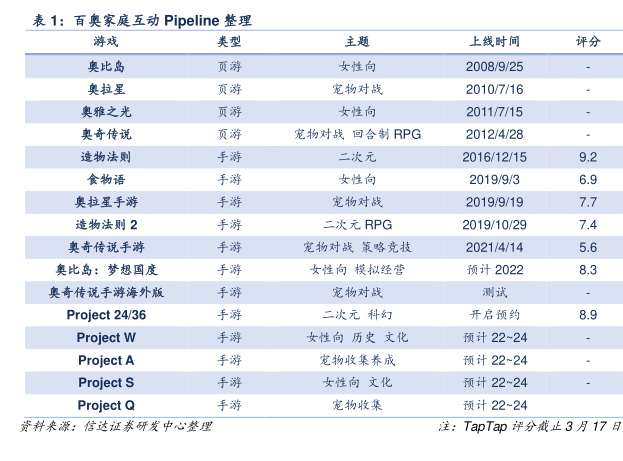 表 1：百奥家庭互动 Pipeline 整理

| 游戏 | 类型 | 主题 | 上线时间 | 评分 |
|---|---|---|---|---|
| 奥比岛 | 页游 | 女性向 | 2008/9/25 | - |
| 奥拉星 | 页游 | 宠物对战 | 2010/7/16 | - |
| 奥雅之光 | 页游 | 女性向 | 2011/7/15 | - |
| 奥奇传说 | 页游 | 宠物对战 回合制 RPG | 2012/4/28 | - |
| 造物法则 | 手游 | 二次元 | 2016/12/15 | 9.2 |
| 食物语 | 手游 | 女性向 | 2019/9/3 | 6.9 |
| 奥拉星手游 | 手游 | 宠物对战 | 2019/9/19 | 7.7 |
| 造物法则 2 | 手游 | 二次元 RPG | 2019/10/29 | 7.4 |
| 奥奇传说手游 | 手游 | 宠物对战 策略竞技 | 2021/4/14 | 5.6 |
| 奥比岛：梦想国度 | 手游 | 女性向 模拟经营 | 预计 2022 | 8.3 |
| 奥奇传说手游海外版 | 手游 | 宠物对战 | 测试 | - |
| Project 24/36 | 手游 | 二次元 科幻 | 开启预约 | 8.9 |
| Project W | 手游 | 女性向 历史 文化 | 预计 22~24 | - |
| Project A | 手游 | 宠物收集养成 | 预计 22~24 | - |
| Project S | 手游 | 女性向 文化 | 预计 22~24 | - |
| Project Q | 手游 | 宠物收集 | 预计 22~24 | |

资料来源：信达证券研发中心整理

注：TapTap 评分截止 3 月 17 日